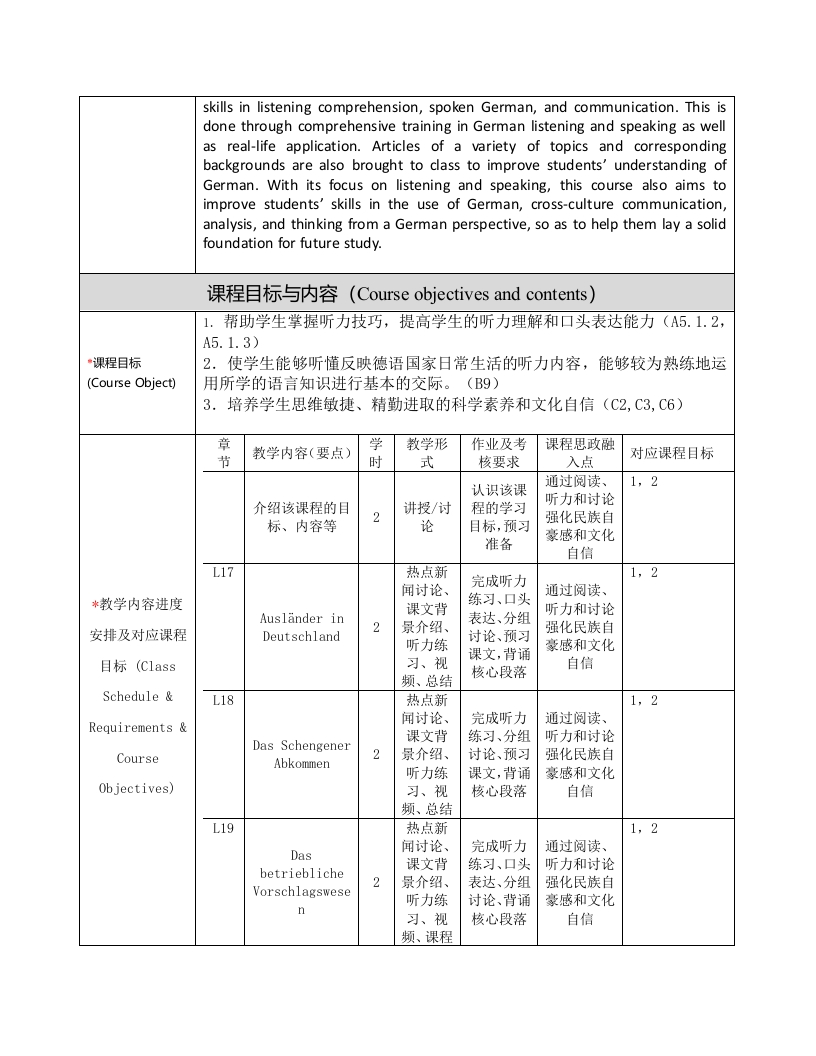 skills in listening comprehension, spoken German, and communication. This is done through comprehensive training in German listening and speaking as well as real-life application. Articles of a variety of topics and corresponding backgrounds are also brought to class to improve students' understanding of German. With its focus on listening and speaking, this course also aims to improve students' skills in the use of German, cross-culture communication, analysis, and thinking from a German perspective, so as to help them lay a solid foundation for future study.

课程目标与内容（Course objectives and contents）

*课程目标 (Course Object)

1. 帮助学生掌握听力技巧，提高学生的听力理解和口头表达能力（A5.1.2，A5.1.3）
2．使学生能够听懂反映德语国家日常生活的听力内容，能够较为熟练地运用所学的语言知识进行基本的交际。（B9）
3．培养学生思维敏捷、精勤进取的科学素养和文化自信（C2,C3,C6）

*教学内容进度安排及对应课程目标 (Class Schedule & Requirements & Course Objectives)

| 章节 | 教学内容(要点) | 学时 | 教学形式 | 作业及考核要求 | 课程思政融入点 | 对应课程目标 |
|---|---|---|---|---|---|---|
| | 介绍该课程的目标、内容等 | 2 | 讲授/讨论 | 认识该课程的学习目标,预习准备 | 通过阅读、听力和讨论强化民族自豪感和文化自信 | 1，2 |
| L17 | Ausländer in Deutschland | 2 | 热点新闻讨论、课文背景介绍、听力练习、视频、总结 | 完成听力练习、口头表达、分组讨论、预习课文,背诵核心段落 | 通过阅读、听力和讨论强化民族自豪感和文化自信 | 1，2 |
| L18 | Das Schengener Abkommen | 2 | 热点新闻讨论、课文背景介绍、听力练习、视频、总结 | 完成听力练习、分组讨论、预习课文,背诵核心段落 | 通过阅读、听力和讨论强化民族自豪感和文化自信 | 1，2 |
| L19 | Das betriebliche Vorschlagswesen | 2 | 热点新闻讨论、课文背景介绍、听力练习、视频、课程 | 完成听力练习、口头表达、分组讨论、背诵核心段落 | 通过阅读、听力和讨论强化民族自豪感和文化自信 | 1，2 |